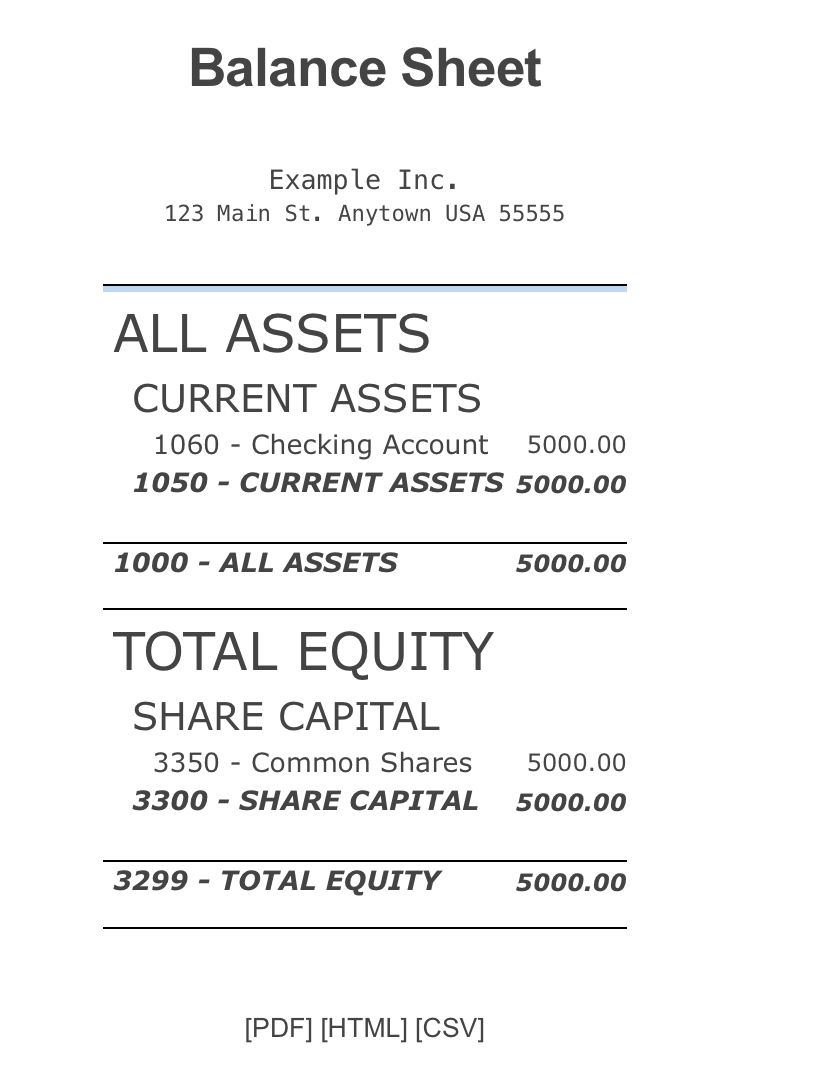 Balance Sheet

Example Inc.
123 Main St. Anytown USA 55555

ALL ASSETS

CURRENT ASSETS

1060 - Checking Account 5000.00
1050 - CURRENT ASSETS 5000.00

1000 - ALL ASSETS 5000.00

TOTAL EQUITY

SHARE CAPITAL

3350 - Common Shares 5000.00
3300 - SHARE CAPITAL 5000.00

3299 - TOTAL EQUITY 5000.00

[PDF] [HTML] [CSV]